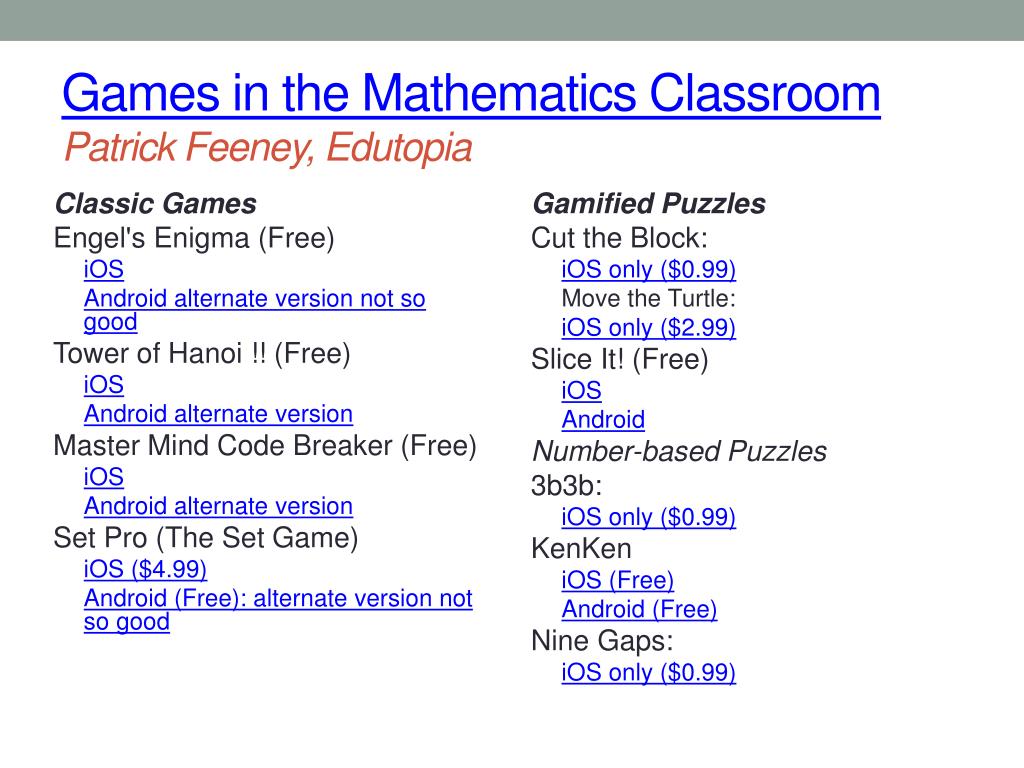 Games in the Mathematics Classroom
Patrick Feeney, Edutopia

Classic Games
Engel's Enigma (Free)
iOS
Android alternate version not so good
Tower of Hanoi !! (Free)
iOS
Android alternate version
Master Mind Code Breaker (Free)
iOS
Android alternate version
Set Pro (The Set Game)
iOS ($4.99)
Android (Free): alternate version not so good

Gamified Puzzles
Cut the Block:
iOS only ($0.99)
Move the Turtle:
iOS only ($2.99)
Slice It! (Free)
iOS
Android
Number-based Puzzles
3b3b:
iOS only ($0.99)
KenKen
iOS (Free)
Android (Free)
Nine Gaps:
iOS only ($0.99)